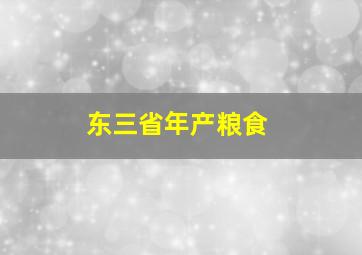 东三省年产粮食